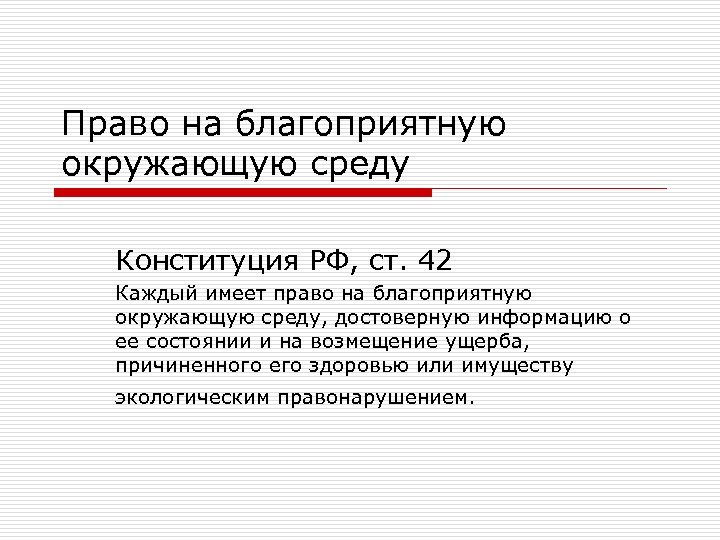 Право на благоприятную окружающую среду

Конституция РФ, ст. 42

Каждый имеет право на благоприятную окружающую среду, достоверную информацию о ее состоянии и на возмещение ущерба, причиненного его здоровью или имуществу экологическим правонарушением.